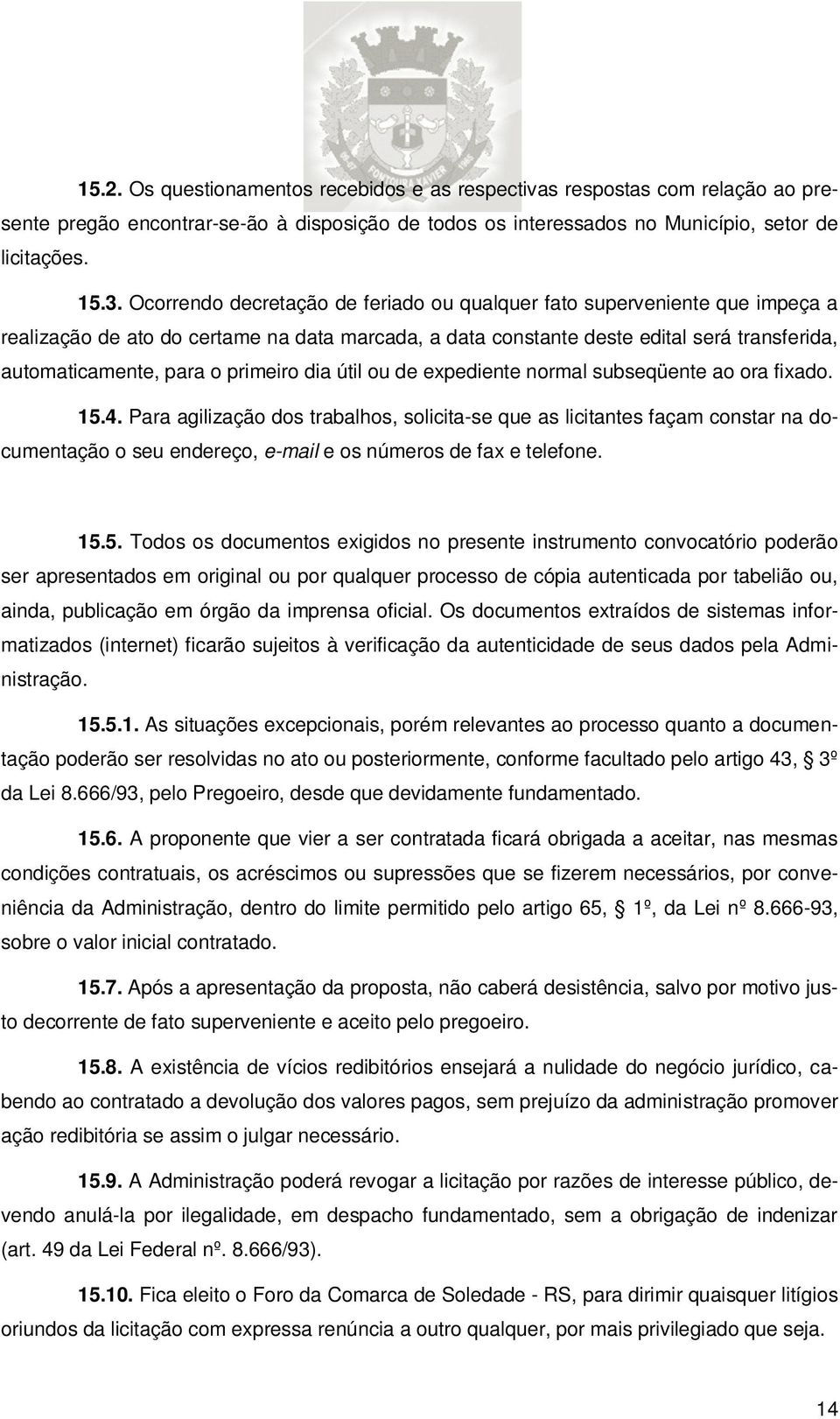 FONTOURA XAVIER

15.2. Os questionamentos recebidos e as respectivas respostas com relação ao presente pregão encontrar-se-ão à disposição de todos os interessados no Município, setor de licitações.

15.3. Ocorrendo decretação de feriado ou qualquer fato superveniente que impeça a realização de ato do certame na data marcada, a data constante deste edital será transferida, automaticamente, para o primeiro dia útil ou de expediente normal subseqüente ao ora fixado.

15.4. Para agilização dos trabalhos, solicita-se que as licitantes façam constar na documentação o seu endereço, e-mail e os números de fax e telefone.

15.5. Todos os documentos exigidos no presente instrumento convocatório poderão ser apresentados em original ou por qualquer processo de cópia autenticada por tabelião ou, ainda, publicação em órgão da imprensa oficial. Os documentos extraídos de sistemas informatizados (internet) ficarão sujeitos à verificação da autenticidade de seus dados pela Administração.

15.5.1. As situações excepcionais, porém relevantes ao processo quanto a documentação poderão ser resolvidas no ato ou posteriormente, conforme facultado pelo artigo 43, 3º da Lei 8.666/93, pelo Pregoeiro, desde que devidamente fundamentado.

15.6. A proponente que vier a ser contratada ficará obrigada a aceitar, nas mesmas condições contratuais, os acréscimos ou supressões que se fizerem necessários, por conveniência da Administração, dentro do limite permitido pelo artigo 65, 1º, da Lei nº 8.666-93, sobre o valor inicial contratado.

15.7. Após a apresentação da proposta, não caberá desistência, salvo por motivo justo decorrente de fato superveniente e aceito pelo pregoeiro.

15.8. A existência de vícios redibitórios ensejará a nulidade do negócio jurídico, cabendo ao contratado a devolução dos valores pagos, sem prejuízo da administração promover ação redibitória se assim o julgar necessário.

15.9. A Administração poderá revogar a licitação por razões de interesse público, devendo anulá-la por ilegalidade, em despacho fundamentado, sem a obrigação de indenizar (art. 49 da Lei Federal nº. 8.666/93).

15.10. Fica eleito o Foro da Comarca de Soledade - RS, para dirimir quaisquer litígios oriundos da licitação com expressa renúncia a outro qualquer, por mais privilegiado que seja.

14